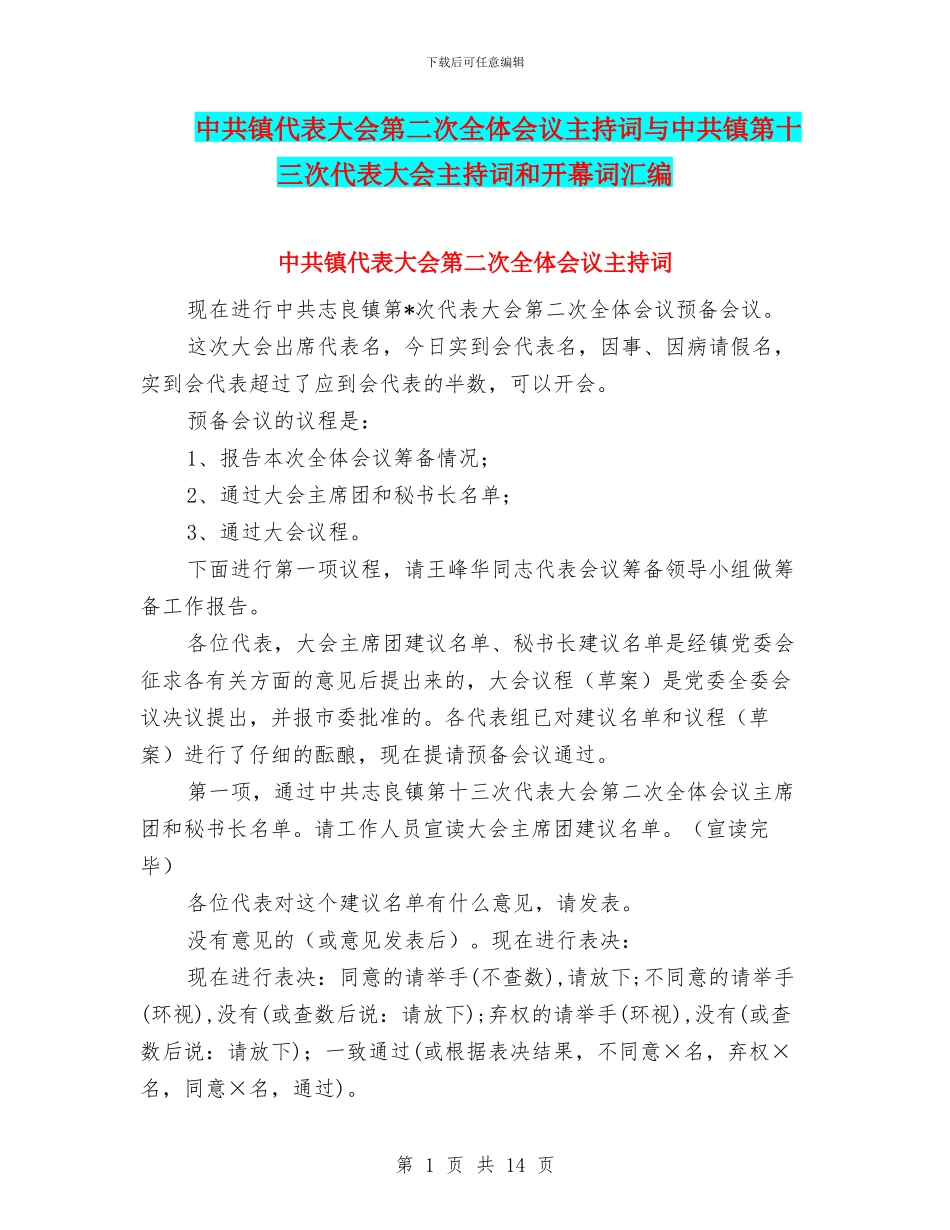 下载后可任意编辑

中共镇代表大会第二次全体会议主持词与中共镇第十三次代表大会主持词和开幕词汇编

中共镇代表大会第二次全体会议主持词

现在进行中共志良镇第*次代表大会第二次全体会议预备会议。

这次大会出席代表名，今日实到会代表名，因事、因病请假名，实到会代表超过了应到会代表的半数，可以开会。

预备会议的议程是：

1、报告本次全体会议筹备情况；

2、通过大会主席团和秘书长名单；

3、通过大会议程。

下面进行第一项议程，请王峰华同志代表会议筹备领导小组做筹备工作报告。

各位代表，大会主席团建议名单、秘书长建议名单是经镇党委会征求各有关方面的意见后提出来的，大会议程（草案）是党委全委会议决议提出，并报市委批准的。各代表组已对建议名单和议程（草案）进行了仔细的酝酿，现在提请预备会议通过。

第一项，通过中共志良镇第十三次代表大会第二次全体会议主席团和秘书长名单。请工作人员宣读大会主席团建议名单。（宣读完毕）

各位代表对这个建议名单有什么意见，请发表。

没有意见的（或意见发表后）。现在进行表决：

现在进行表决：同意的请举手(不查数),请放下;不同意的请举手(环视),没有(或查数后说：请放下);弃权的请举手(环视),没有(或查数后说：请放下)；一致通过(或根据表决结果，不同意×名，弃权×名，同意×名，通过)。

第 1 页 共 14 页